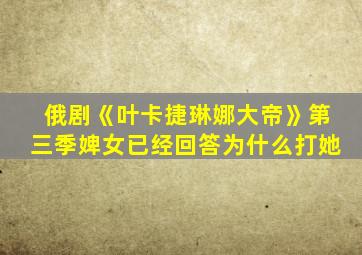 俄剧《叶卡捷琳娜大帝》第三季婢女已经回答为什么打她